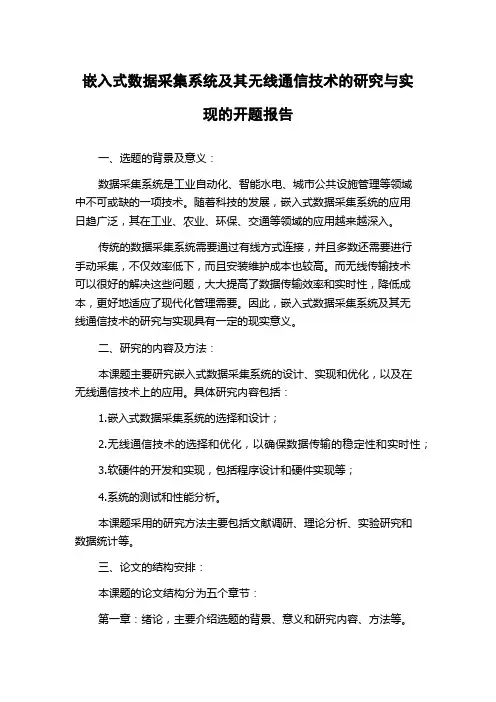 嵌入式数据采集系统及其无线通信技术的研究与实现的开题报告

一、选题的背景及意义：

数据采集系统是工业自动化、智能水电、城市公共设施管理等领域中不可或缺的一项技术。随着科技的发展，嵌入式数据采集系统的应用日趋广泛，其在工业、农业、环保、交通等领域的应用越来越深入。

传统的数据采集系统需要通过有线方式连接，并且多数还需要进行手动采集，不仅效率低下，而且安装维护成本也较高。而无线传输技术可以很好的解决这些问题，大大提高了数据传输效率和实时性，降低成本，更好地适应了现代化管理需要。因此，嵌入式数据采集系统及其无线通信技术的研究与实现具有一定的现实意义。

二、研究的内容及方法：

本课题主要研究嵌入式数据采集系统的设计、实现和优化，以及在无线通信技术上的应用。具体研究内容包括：

1.嵌入式数据采集系统的选择和设计；

2.无线通信技术的选择和优化，以确保数据传输的稳定性和实时性；

3.软硬件的开发和实现，包括程序设计和硬件实现等；

4.系统的测试和性能分析。

本课题采用的研究方法主要包括文献调研、理论分析、实验研究和数据统计等。

三、论文的结构安排：

本课题的论文结构分为五个章节：

第一章：绪论，主要介绍选题的背景、意义和研究内容、方法等。